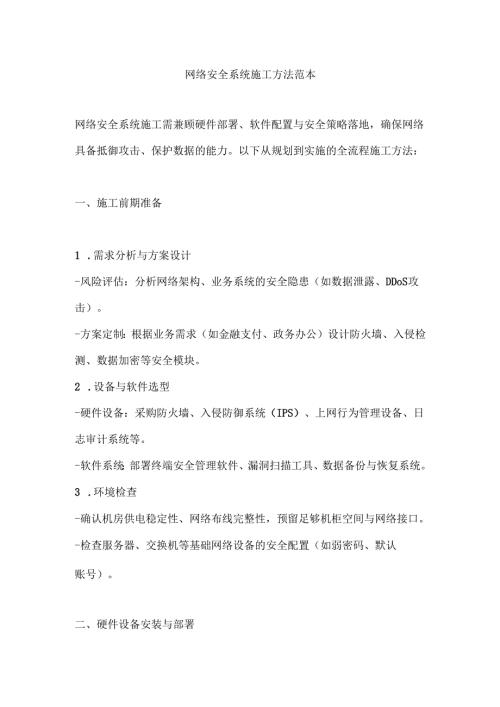 网络安全系统施工方法范本

网络安全系统施工需兼顾硬件部署、软件配置与安全策略落地，确保网络具备抵御攻击、保护数据的能力。以下从规划到实施的全流程施工方法：

一、施工前期准备

1 .需求分析与方案设计
-风险评估：分析网络架构、业务系统的安全隐患（如数据泄露、DDoS攻击）。
-方案定制：根据业务需求（如金融支付、政务办公）设计防火墙、入侵检测、数据加密等安全模块。
2 .设备与软件选型
-硬件设备：采购防火墙、入侵防御系统（IPS）、上网行为管理设备、日志审计系统等。
-软件系统：部署终端安全管理软件、漏洞扫描工具、数据备份与恢复系统。
3 .环境检查
-确认机房供电稳定性、网络布线完整性，预留足够机柜空间与网络接口。
-检查服务器、交换机等基础网络设备的安全配置（如弱密码、默认账号）。

二、硬件设备安装与部署